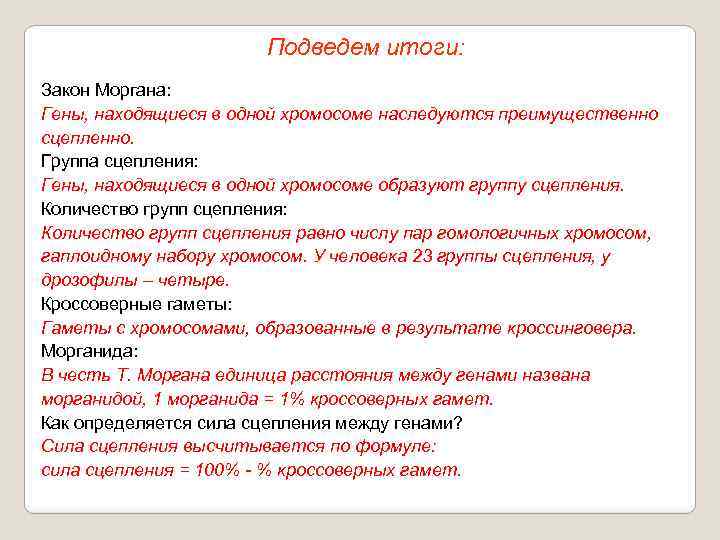 Подведем итоги:

Закон Моргана:
Гены, находящиеся в одной хромосоме наследуются преимущественно сцепленно.
Группа сцепления:
Гены, находящиеся в одной хромосоме образуют группу сцепления.
Количество групп сцепления:
Количество групп сцепления равно числу пар гомологичных хромосом, гаплоидному набору хромосом. У человека 23 группы сцепления, у дрозофилы – четыре.
Кроссоверные гаметы:
Гаметы с хромосомами, образованные в результате кроссинговера.
Морганида:
В честь Т. Моргана единица расстояния между генами названа морганидой, 1 морганида = 1% кроссоверных гамет.
Как определяется сила сцепления между генами?
Сила сцепления высчитывается по формуле:
сила сцепления = 100% - % кроссоверных гамет.